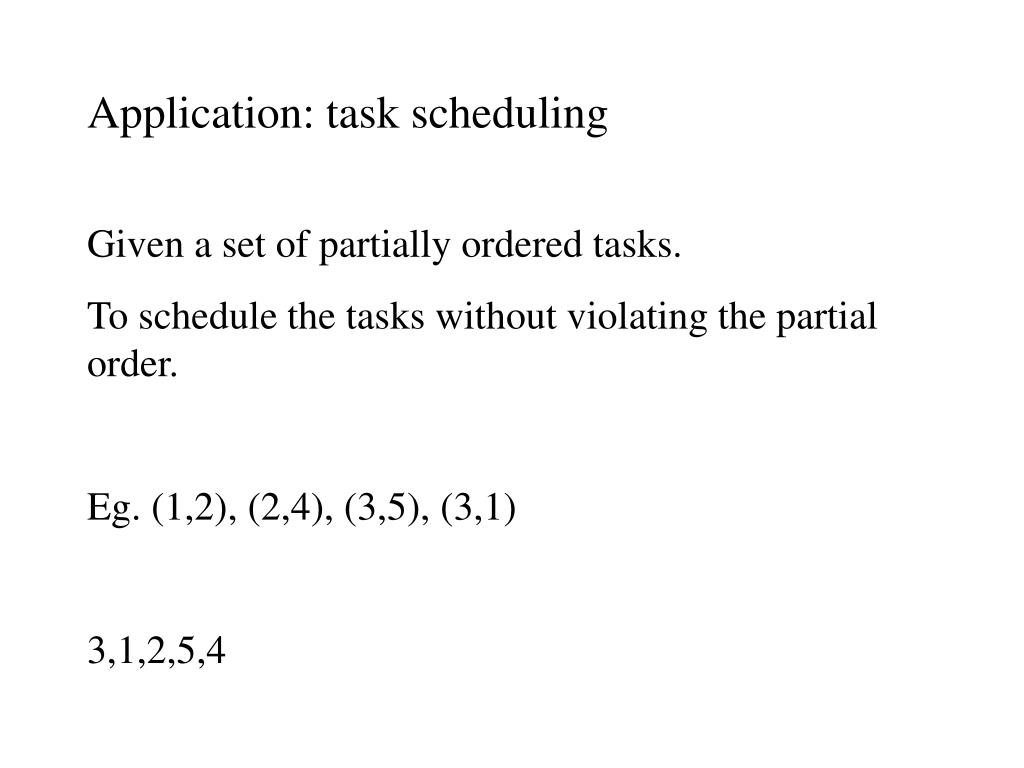 Application: task scheduling

Given a set of partially ordered tasks.

To schedule the tasks without violating the partial order.

Eg. (1,2), (2,4), (3,5), (3,1)

3,1,2,5,4